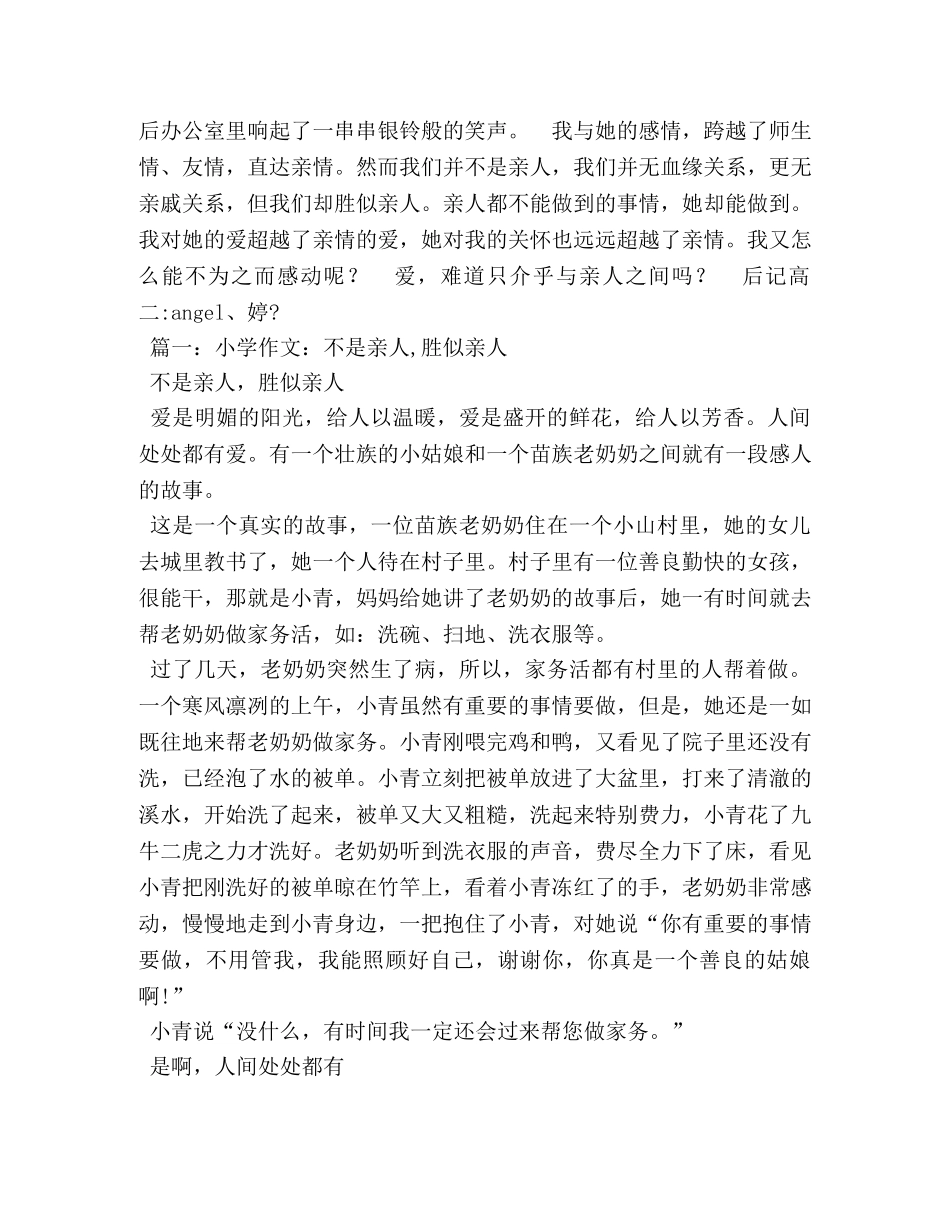 后办公室里响起了一串串银铃般的笑声。　我与她的感情，跨越了师生情、友情，直达亲情。然而我们并不是亲人，我们并无血缘关系，更无亲戚关系，但我们却胜似亲人。亲人都不能做到的事情，她却能做到。我对她的爱超越了亲情的爱，她对我的关怀也远远超越了亲情。我又怎么能不为之而感动呢？　爱，难道只介乎与亲人之间吗？　后记高二:angel、婷?

篇一：小学作文：不是亲人,胜似亲人

不是亲人，胜似亲人

爱是明媚的阳光，给人以温暖，爱是盛开的鲜花，给人以芳香。人间处处都有爱。有一个壮族的小姑娘和一个苗族老奶奶之间就有一段感人的故事。

这是一个真实的故事，一位苗族老奶奶住在一个小山村里，她的女儿去城里教书了，她一个人待在村子里。村子里有一位善良勤快的女孩，很能干，那就是小青，妈妈给她讲了老奶奶的故事后，她一有时间就去帮老奶奶做家务活，如：洗碗、扫地、洗衣服等。

过了几天，老奶奶突然生了病，所以，家务活都有村里的人帮着做。一个寒风凛冽的上午，小青虽然有重要的事情要做，但是，她还是一如既往地来帮老奶奶做家务。小青刚喂完鸡和鸭，又看见了院子里还没有洗，已经泡了水的被单。小青立刻把被单放进了大盆里，打来了清澈的溪水，开始洗了起来，被单又大又粗糙，洗起来特别费力，小青花了九牛二虎之力才洗好。老奶奶听到洗衣服的声音，费尽全力下了床，看见小青把刚洗好的被单晾在竹竿上，看着小青冻红了的手，老奶奶非常感动，慢慢地走到小青身边，一把抱住了小青，对她说“你有重要的事情要做，不用管我，我能照顾好自己，谢谢你，你真是一个善良的姑娘啊!”

小青说“没什么，有时间我一定还会过来帮您做家务。”

是啊，人间处处都有